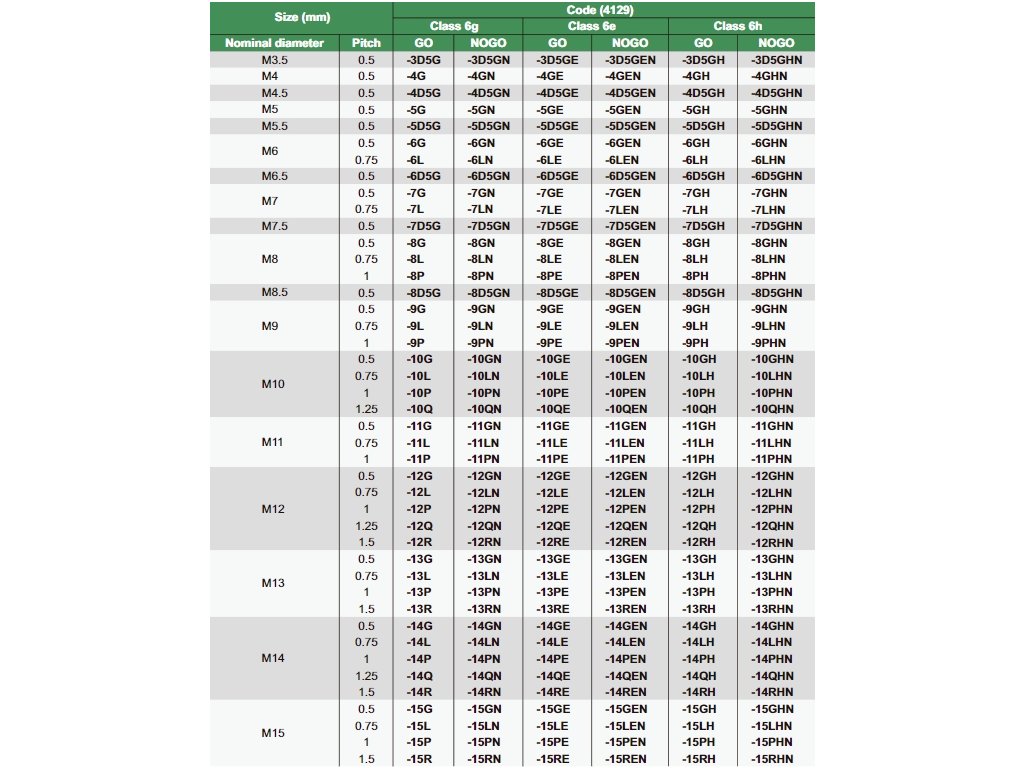 | Size (mm) | | Code (4129) | | | | | |
|---|---|---|---|---|---|---|---|
| | | Class 6g | | Class 6e | | Class 6h | |
| Nominal diameter | Pitch | GO | NOGO | GO | NOGO | GO | NOGO |
| M3.5 | 0.5 | -3D5G | -3D5GN | -3D5GE | -3D5GEN | -3D5GH | -3D5GHN |
| M4 | 0.5 | -4G | -4GN | -4GE | -4GEN | -4GH | -4GHN |
| M4.5 | 0.5 | -4D5G | -4D5GN | -4D5GE | -4D5GEN | -4D5GH | -4D5GHN |
| M5 | 0.5 | -5G | -5GN | -5GE | -5GEN | -5GH | -5GHN |
| M5.5 | 0.5 | -5D5G | -5D5GN | -5D5GE | -5D5GEN | -5D5GH | -5D5GHN |
| M6 | 0.5 | -6G | -6GN | -6GE | -6GEN | -6GH | -6GHN |
| | 0.75 | -6L | -6LN | -6LE | -6LEN | -6LH | -6LHN |
| M6.5 | 0.5 | -6D5G | -6D5GN | -6D5GE | -6D5GEN | -6D5GH | -6D5GHN |
| M7 | 0.5 | -7G | -7GN | -7GE | -7GEN | -7GH | -7GHN |
| | 0.75 | -7L | -7LN | -7LE | -7LEN | -7LH | -7LHN |
| M7.5 | 0.5 | -7D5G | -7D5GN | -7D5GE | -7D5GEN | -7D5GH | -7D5GHN |
| M8 | 0.5 | -8G | -8GN | -8GE | -8GEN | -8GH | -8GHN |
| | 0.75 | -8L | -8LN | -8LE | -8LEN | -8LH | -8LHN |
| | 1 | -8P | -8PN | -8PE | -8PEN | -8PH | -8PHN |
| M8.5 | 0.5 | -8D5G | -8D5GN | -8D5GE | -8D5GEN | -8D5GH | -8D5GHN |
| M9 | 0.5 | -9G | -9GN | -9GE | -9GEN | -9GH | -9GHN |
| | 0.75 | -9L | -9LN | -9LE | -9LEN | -9LH | -9LHN |
| | 1 | -9P | -9PN | -9PE | -9PEN | -9PH | -9PHN |
| M10 | 0.5 | -10G | -10GN | -10GE | -10GEN | -10GH | -10GHN |
| | 0.75 | -10L | -10LN | -10LE | -10LEN | -10LH | -10LHN |
| | 1 | -10P | -10PN | -10PE | -10PEN | -10PH | -10PHN |
| | 1.25 | -10Q | -10QN | -10QE | -10QEN | -10QH | -10QHN |
| M11 | 0.5 | -11G | -11GN | -11GE | -11GEN | -11GH | -11GHN |
| | 0.75 | -11L | -11LN | -11LE | -11LEN | -11LH | -11LHN |
| | 1 | -11P | -11PN | -11PE | -11PEN | -11PH | -11PHN |
| M12 | 0.5 | -12G | -12GN | -12GE | -12GEN | -12GH | -12GHN |
| | 0.75 | -12L | -12LN | -12LE | -12LEN | -12LH | -12LHN |
| | 1 | -12P | -12PN | -12PE | -12PEN | -12PH | -12PHN |
| | 1.25 | -12Q | -12QN | -12QE | -12QEN | -12QH | -12QHN |
| | 1.5 | -12R | -12RN | -12RE | -12REN | -12RH | -12RHN |
| M13 | 0.5 | -13G | -13GN | -13GE | -13GEN | -13GH | -13GHN |
| | 0.75 | -13L | -13LN | -13LE | -13LEN | -13LH | -13LHN |
| | 1 | -13P | -13PN | -13PE | -13PEN | -13PH | -13PHN |
| | 1.5 | -13R | -13RN | -13RE | -13REN | -13RH | -13RHN |
| M14 | 0.5 | -14G | -14GN | -14GE | -14GEN | -14GH | -14GHN |
| | 0.75 | -14L | -14LN | -14LE | -14LEN | -14LH | -14LHN |
| | 1 | -14P | -14PN | -14PE | -14PEN | -14PH | -14PHN |
| | 1.25 | -14Q | -14QN | -14QE | -14QEN | -14QH | -14QHN |
| | 1.5 | -14R | -14RN | -14RE | -14REN | -14RH | -14RHN |
| M15 | 0.5 | -15G | -15GN | -15GE | -15GEN | -15GH | -15GHN |
| | 0.75 | -15L | -15LN | -15LE | -15LEN | -15LH | -15LHN |
| | 1 | -15P | -15PN | -15PE | -15PEN | -15PH | -15PHN |
| | 1.5 | -15R | -15RN | -15RE | -15REN | -15RH | -15RHN |